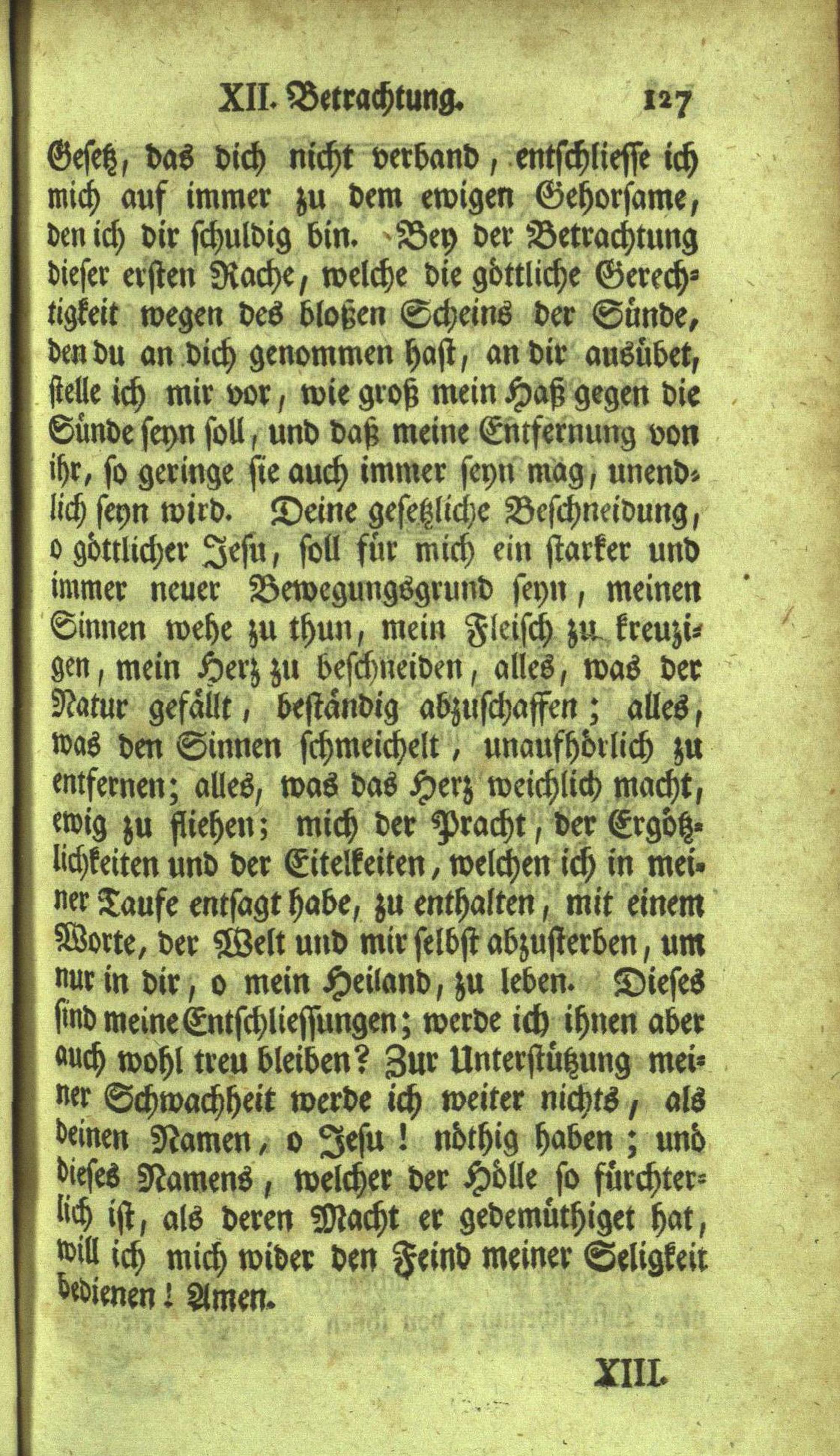 XII. Betrachtung. 127

Gesetz, das dich nicht verband, entschliesse ich mich auf immer zu dem ewigen Gehorsame, den ich dir schuldig bin. Bey der Betrachtung dieser ersten Rache, welche die göttliche Gerechtigkeit wegen des bloßen Scheins der Sünde, den du an dich genommen hast, an dir ausübet, stelle ich mir vor, wie groß mein Haß gegen die Sünde seyn soll, und daß meine Entfernung von ihr, so geringe sie auch immer seyn mag, unendlich seyn wird. Deine gesetzliche Beschneidung, o göttlicher Jesu, soll für mich ein starker und immer neuer Bewegungsgrund seyn, meinen Sinnen wehe zu thun, mein Fleisch zu kreuzigen, mein Herz zu beschneiden, alles, was der Natur gefällt, beständig abzuschaffen; alles, was den Sinnen schmeichelt, unaufhörlich zu entfernen; alles, was das Herz weichlich macht, ewig zu fliehen; mich der Pracht, der Ergötzlichkeiten und der Eitelkeiten, welchen ich in meiner Taufe entsagt habe, zu enthalten, mit einem Worte, der Welt und mir selbst abzusterben, um nur in dir, o mein Heiland, zu leben. Dieses sind meine Entschliessungen; werde ich ihnen aber auch wohl treu bleiben? Zur Unterstützung meiner Schwachheit werde ich weiter nichts, als deinen Namen, o Jesu! nöthig haben; und dieses Namens, welcher der Hölle so fürchterlich ist, als deren Macht er gedemüthiget hat, will ich mich wider den Feind meiner Seligkeit bedienen! Amen.

XIII.